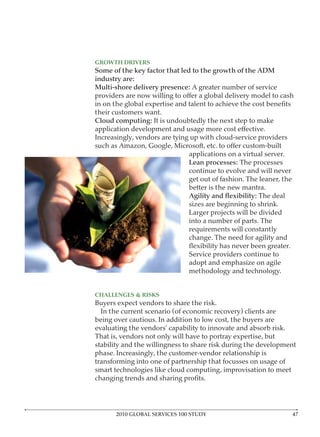 GROWTH DRIVERS

Some of the key factor that led to the growth of the ADM industry are:

Multi-shore delivery presence: A greater number of service providers are now willing to offer a global delivery model to cash in on the global expertise and talent to achieve the cost benefits their customers want.

Cloud computing: It is undoubtedly the next step to make application development and usage more cost effective. Increasingly, vendors are tying up with cloud-service providers such as Amazon, Google, Microsoft, etc. to offer custom-built applications on a virtual server.

Lean processes: The processes continue to evolve and will never get out of fashion. The leaner, the better is the new mantra.

Agility and flexibility: The deal sizes are beginning to shrink. Larger projects will be divided into a number of parts. The requirements will constantly change. The need for agility and flexibility has never been greater. Service providers continue to adopt and emphasize on agile methodology and technology.

CHALLENGES & RISKS

Buyers expect vendors to share the risk.

In the current scenario (of economic recovery) clients are being over cautious. In addition to low cost, the buyers are evaluating the vendors' capability to innovate and absorb risk. That is, vendors not only will have to portray expertise, but stability and the willingness to share risk during the development phase. Increasingly, the customer-vendor relationship is transforming into one of partnership that focusses on usage of smart technologies like cloud computing, improvisation to meet changing trends and sharing profits.

2010 GLOBAL SERVICES 100 STUDY 47